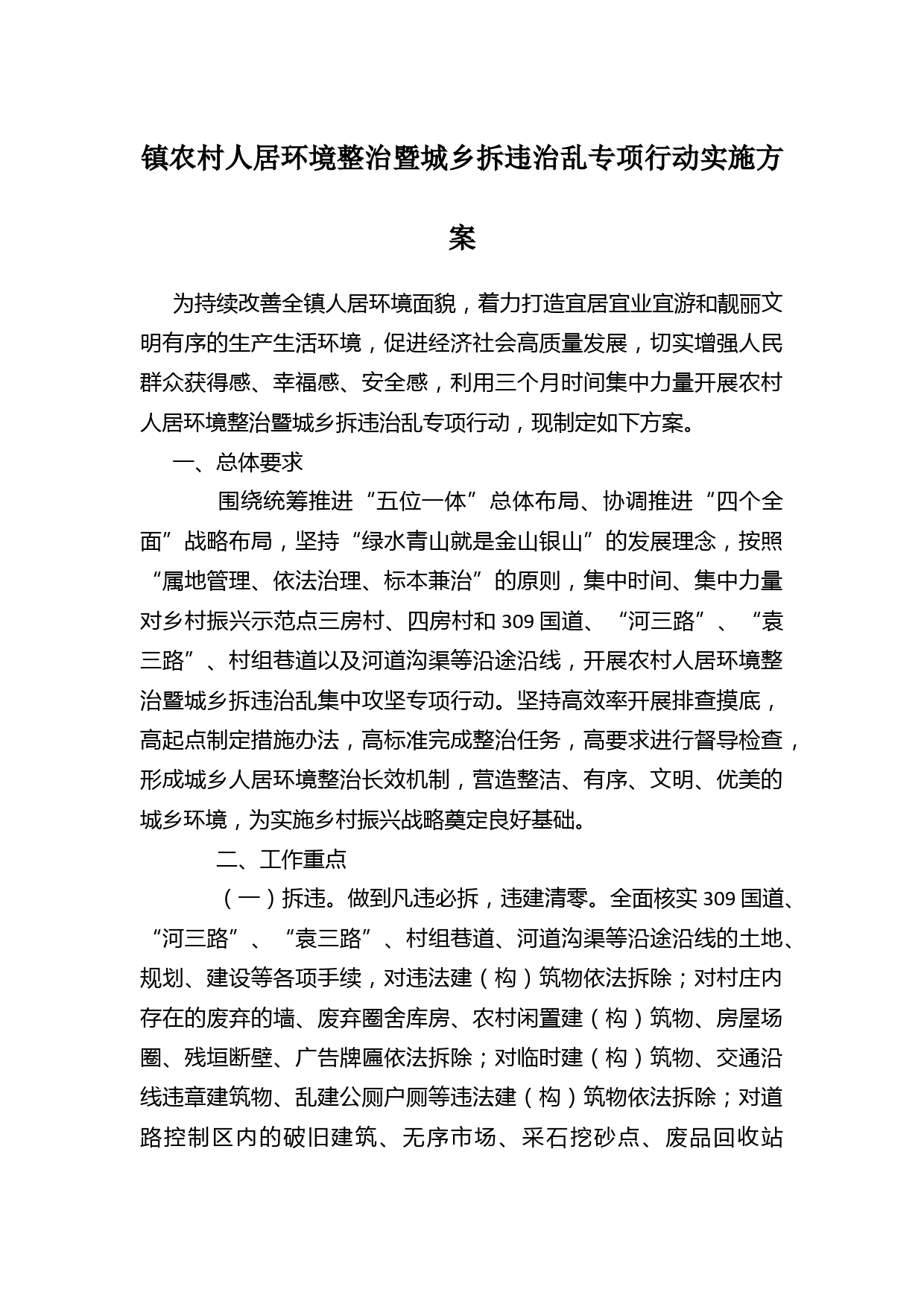 镇农村人居环境整治暨城乡拆违治乱专项行动实施方案

为持续改善全镇人居环境面貌，着力打造宜居宜业宜游和靓丽文明有序的生产生活环境，促进经济社会高质量发展，切实增强人民群众获得感、幸福感、安全感，利用三个月时间集中力量开展农村人居环境整治暨城乡拆违治乱专项行动，现制定如下方案。

一、总体要求

围绕统筹推进“五位一体”总体布局、协调推进“四个全面”战略布局，坚持“绿水青山就是金山银山”的发展理念，按照“属地管理、依法治理、标本兼治”的原则，集中时间、集中力量对乡村振兴示范点三房村、四房村和309国道、“河三路”、“袁三路”、村组巷道以及河道沟渠等沿途沿线，开展农村人居环境整治暨城乡拆违治乱集中攻坚专项行动。坚持高效率开展排查摸底，高起点制定措施办法，高标准完成整治任务，高要求进行督导检查，形成城乡人居环境整治长效机制，营造整洁、有序、文明、优美的城乡环境，为实施乡村振兴战略奠定良好基础。

二、工作重点

（一）拆违。做到凡违必拆，违建清零。全面核实309国道、“河三路”、“袁三路”、村组巷道、河道沟渠等沿途沿线的土地、规划、建设等各项手续，对违法建（构）筑物依法拆除；对村庄内存在的废弃的墙、废弃圈舍库房、农村闲置建（构）筑物、房屋场圈、残垣断壁、广告牌匾依法拆除；对临时建（构）筑物、交通沿线违章建筑物、乱建公厕户厕等违法建（构）筑物依法拆除；对道路控制区内的破旧建筑、无序市场、采石挖砂点、废品回收站